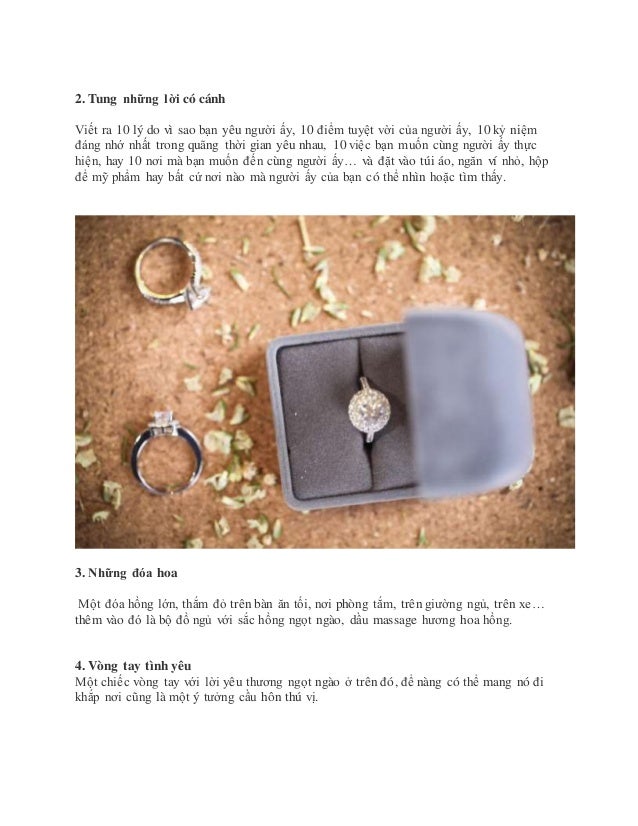 2. Tung những lời có cánh

Viết ra 10 lý do vì sao bạn yêu người ấy, 10 điểm tuyệt vời của người ấy, 10 kỷ niệm đáng nhớ nhất trong quãng thời gian yêu nhau, 10 việc bạn muốn cùng người ấy thực hiện, hay 10 nơi mà bạn muốn đến cùng người ấy… và đặt vào túi áo, ngăn ví nhỏ, hộp để mỹ phẩm hay bất cứ nơi nào mà người ấy của bạn có thể nhìn hoặc tìm thấy.

3. Những đóa hoa

Một đóa hồng lớn, thắm đỏ trên bàn ăn tối, nơi phòng tắm, trên giường ngủ, trên xe… thêm vào đó là bộ đồ ngủ với sắc hồng ngọt ngào, dầu massage hương hoa hồng.

4. Vòng tay tình yêu
Một chiếc vòng tay với lời yêu thương ngọt ngào ở trên đó, để nàng có thể mang nó đi khắp nơi cũng là một ý tưởng cầu hôn thú vị.